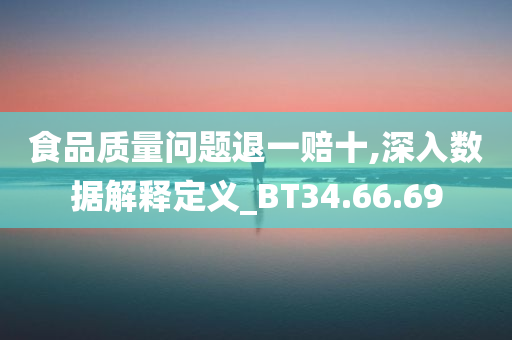 食品质量问题退一赔十,深入数据解释定义_BT34.66.69